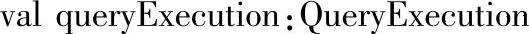 val queryExecution: QueryExecution